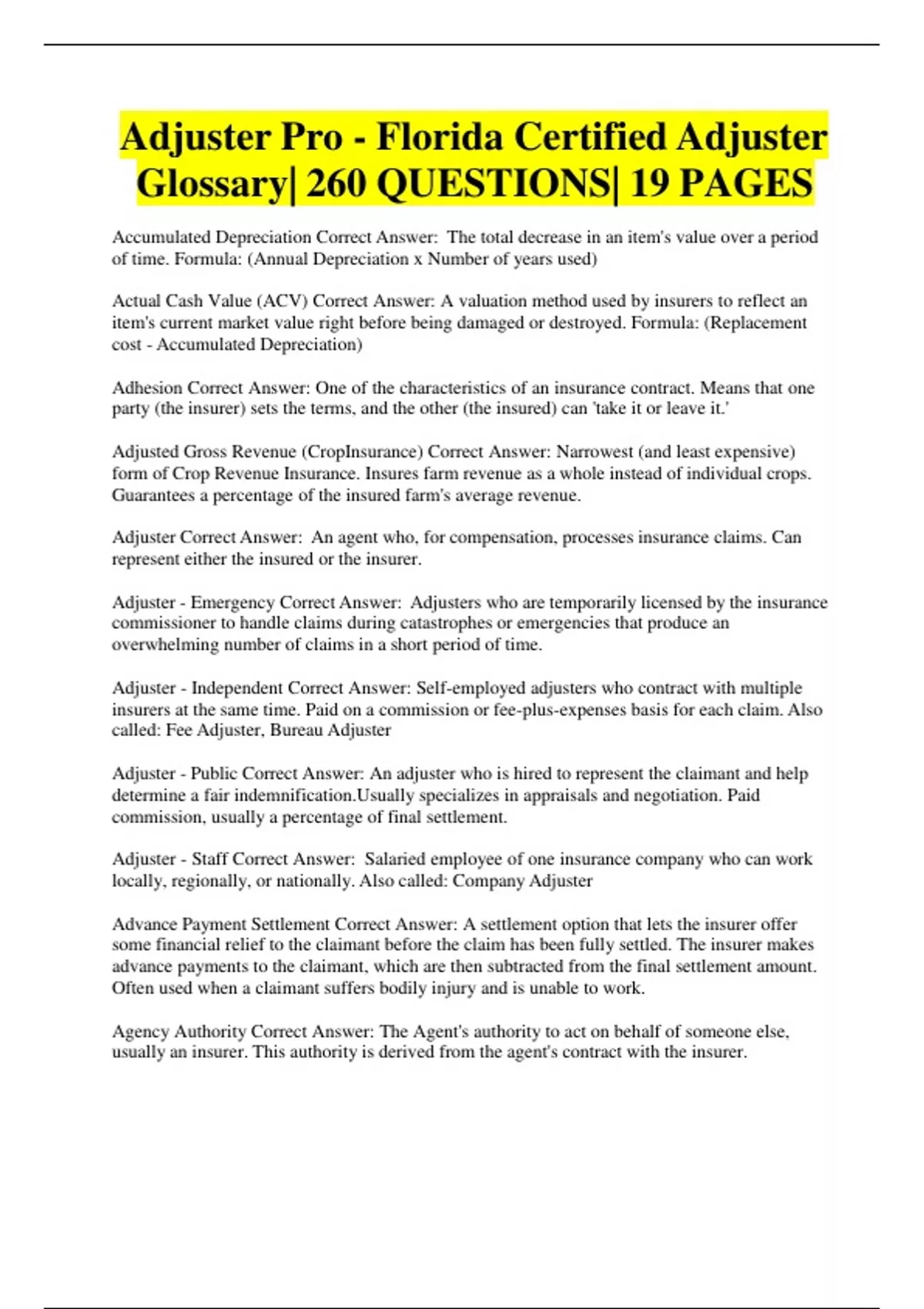 Adjuster Pro - Florida Certified Adjuster Glossary| 260 QUESTIONS| 19 PAGES

Accumulated Depreciation Correct Answer: The total decrease in an item's value over a period of time. Formula: (Annual Depreciation x Number of years used)

Actual Cash Value (ACV) Correct Answer: A valuation method used by insurers to reflect an item's current market value right before being damaged or destroyed. Formula: (Replacement cost - Accumulated Depreciation)

Adhesion Correct Answer: One of the characteristics of an insurance contract. Means that one party (the insurer) sets the terms, and the other (the insured) can 'take it or leave it.'

Adjusted Gross Revenue (CropInsurance) Correct Answer: Narrowest (and least expensive) form of Crop Revenue Insurance. Insures farm revenue as a whole instead of individual crops. Guarantees a percentage of the insured farm's average revenue.

Adjuster Correct Answer: An agent who, for compensation, processes insurance claims. Can represent either the insured or the insurer.

Adjuster - Emergency Correct Answer: Adjusters who are temporarily licensed by the insurance commissioner to handle claims during catastrophes or emergencies that produce an overwhelming number of claims in a short period of time.

Adjuster - Independent Correct Answer: Self-employed adjusters who contract with multiple insurers at the same time. Paid on a commission or fee-plus-expenses basis for each claim. Also called: Fee Adjuster, Bureau Adjuster

Adjuster - Public Correct Answer: An adjuster who is hired to represent the claimant and help determine a fair indemnification.Usually specializes in appraisals and negotiation. Paid commission, usually a percentage of final settlement.

Adjuster - Staff Correct Answer: Salaried employee of one insurance company who can work locally, regionally, or nationally. Also called: Company Adjuster

Advance Payment Settlement Correct Answer: A settlement option that lets the insurer offer some financial relief to the claimant before the claim has been fully settled. The insurer makes advance payments to the claimant, which are then subtracted from the final settlement amount. Often used when a claimant suffers bodily injury and is unable to work.

Agency Authority Correct Answer: The Agent's authority to act on behalf of someone else, usually an insurer. This authority is derived from the agent's contract with the insurer.